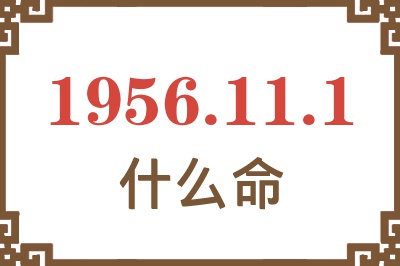 1956.11.1
什么命